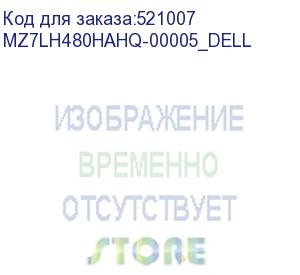 Код для заказа:521007
MZ7LH480HAHQ-00005_DELL

ИЗОБРАЖЕНИЕ
ВРЕМЕННО
ОТСУТСТВУЕТ
STORE